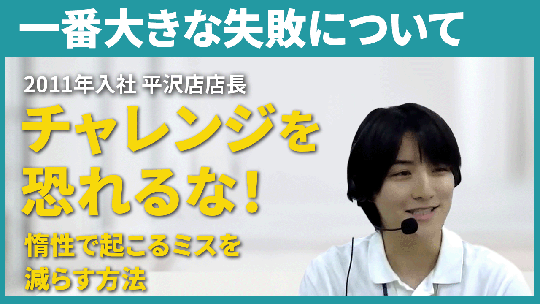 一番大きな失敗について

2011年入社 平沢店店長

チャレンジを恐れるな！

惰性で起こるミスを減らす方法